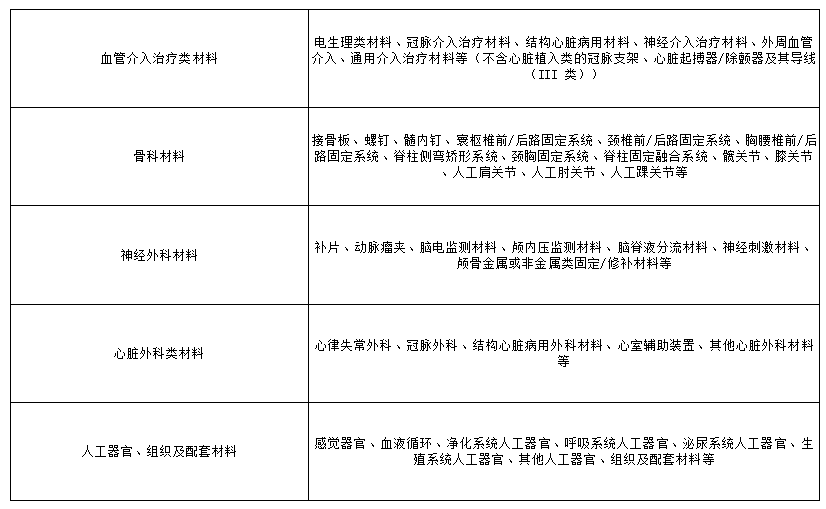 | | |
|---|---|
| 血管介入治疗类材料 | 电生理类材料、冠脉介入治疗材料、结构心脏病用材料、神经介入治疗材料、外周血管介入、通用介入治疗材料等（不含心脏植入类的冠脉支架、心脏起搏器/除颤器及其导线（III 类）） |
| 骨科材料 | 接骨板、螺钉、髓内钉、寰枢椎前/后路固定系统、颈椎前/后路固定系统、胸腰椎前/后路固定系统、脊柱侧弯矫形系统、颈胸固定系统、脊柱固定融合系统、髋关节、膝关节、人工肩关节、人工肘关节、人工踝关节等 |
| 神经外科材料 | 补片、动脉瘤夹、脑电监测材料、颅内压监测材料、脑脊液分流材料、神经刺激材料、颅骨金属或非金属类固定/修补材料等 |
| 心脏外科类材料 | 心律失常外科、冠脉外科、结构心脏病用外科材料、心室辅助装置、其他心脏外科材料等 |
| 人工器官、组织及配套材料 | 感觉器官、血液循环、净化系统人工器官、呼吸系统人工器官、泌尿系统人工器官、生殖系统人工器官、其他人工器官、组织及配套材料等 |